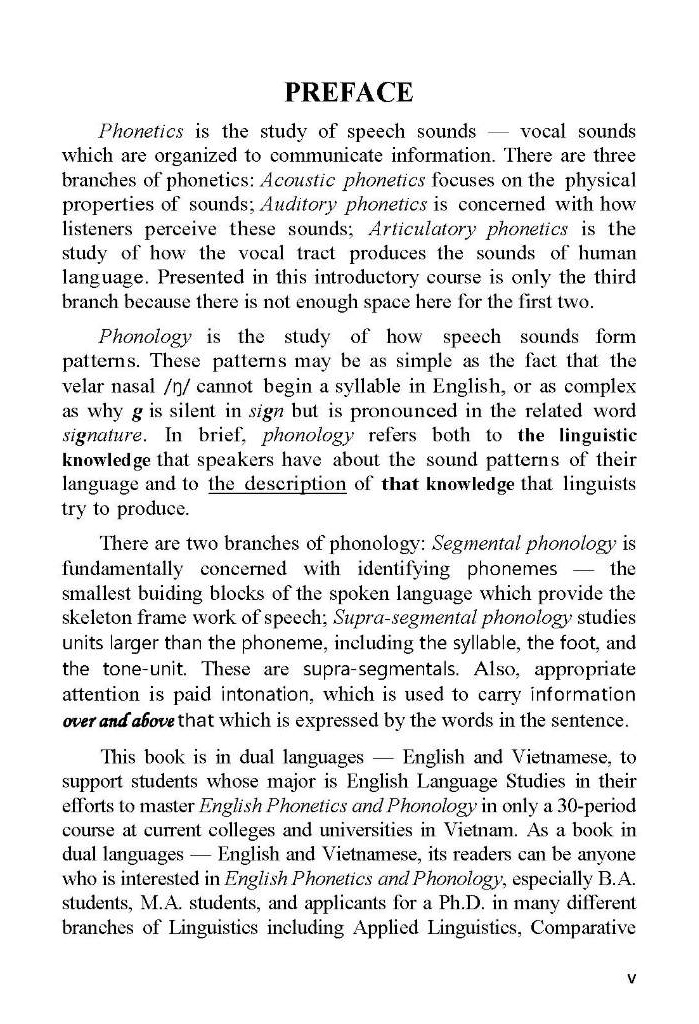 PREFACE

Phonetics is the study of speech sounds — vocal sounds which are organized to communicate information. There are three branches of phonetics: Acoustic phonetics focuses on the physical properties of sounds; Auditory phonetics is concerned with how listeners perceive these sounds; Articulatory phonetics is the study of how the vocal tract produces the sounds of human language. Presented in this introductory course is only the third branch because there is not enough space here for the first two.

Phonology is the study of how speech sounds form patterns. These patterns may be as simple as the fact that the velar nasal /ŋ/ cannot begin a syllable in English, or as complex as why g is silent in sign but is pronounced in the related word signature. In brief, phonology refers both to the linguistic knowledge that speakers have about the sound patterns of their language and to the description of that knowledge that linguists try to produce.

There are two branches of phonology: Segmental phonology is fundamentally concerned with identifying phonemes — the smallest buiding blocks of the spoken language which provide the skeleton frame work of speech; Supra-segmental phonology studies units larger than the phoneme, including the syllable, the foot, and the tone-unit. These are supra-segmentals. Also, appropriate attention is paid intonation, which is used to carry information over and above that which is expressed by the words in the sentence.

This book is in dual languages — English and Vietnamese, to support students whose major is English Language Studies in their efforts to master English Phonetics and Phonology in only a 30-period course at current colleges and universities in Vietnam. As a book in dual languages — English and Vietnamese, its readers can be anyone who is interested in English Phonetics and Phonology, especially B.A. students, M.A. students, and applicants for a Ph.D. in many different branches of Linguistics including Applied Linguistics, Comparative

v